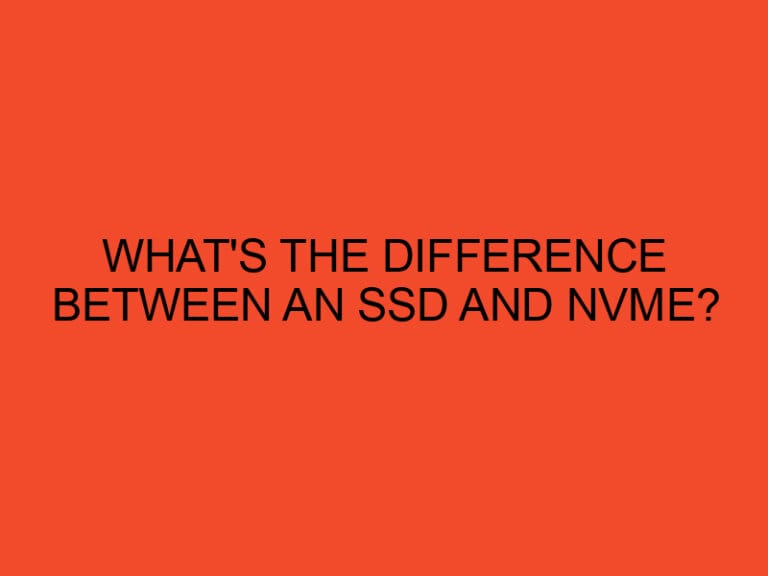 WHAT'S THE DIFFERENCE BETWEEN AN SSD AND NVME?